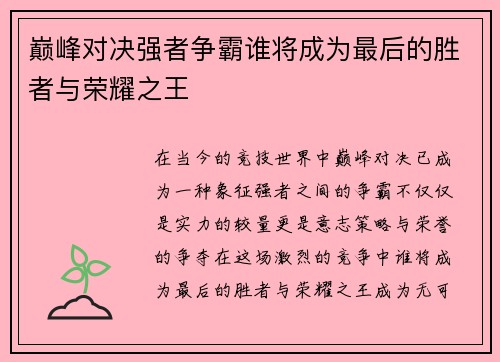 巅峰对决强者争霸谁将成为最后的胜者与荣耀之王

在当今的竞技世界中巅峰对决已成为一种象征强者之间的争霸不仅仅是实力的较量更是意志策略与荣誉的争夺在这场激烈的竞争中谁将成为最后的胜者与荣耀之王成为无可